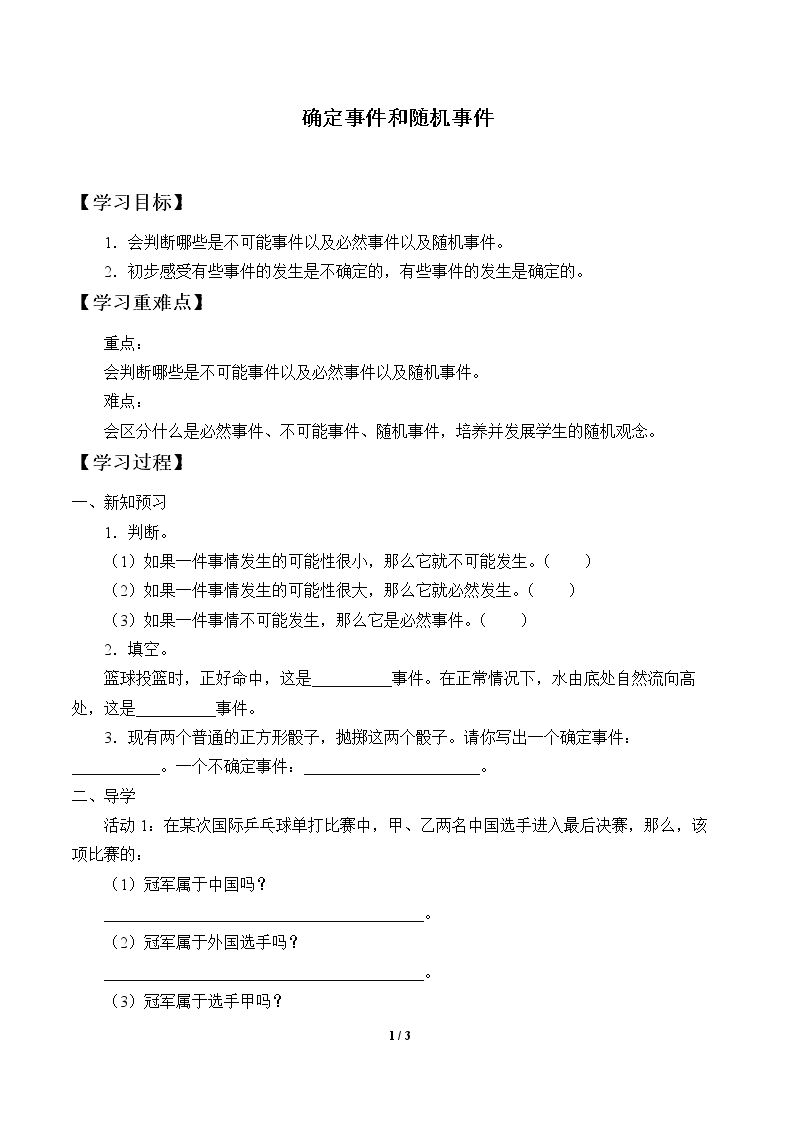 确定事件和随机事件

【学习目标】

1．会判断哪些是不可能事件以及必然事件以及随机事件。

2．初步感受有些事件的发生是不确定的，有些事件的发生是确定的。

【学习重难点】

重点：

会判断哪些是不可能事件以及必然事件以及随机事件。

难点：

会区分什么是必然事件、不可能事件、随机事件，培养并发展学生的随机观念。

【学习过程】

一、新知预习

1．判断。

（1）如果一件事情发生的可能性很小，那么它就不可能发生。（ ）

（2）如果一件事情发生的可能性很大，那么它就必然发生。（ ）

（3）如果一件事情不可能发生，那么它是必然事件。（ ）

2．填空。

篮球投篮时，正好命中，这是____事件。在正常情况下，水由底处自然流向高处，这是____事件。

3．现有两个普通的正方形骰子，抛掷这两个骰子。请你写出一个确定事件：____。一个不确定事件：____。

二、导学

活动1：在某次国际乒乓球单打比赛中，甲、乙两名中国选手进入最后决赛，那么，该项比赛的：

（1）冠军属于中国吗？

____。

（2）冠军属于外国选手吗？

____。

（3）冠军属于选手甲吗？

1 / 3